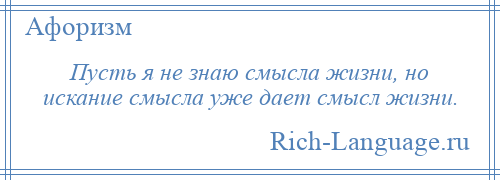 Афоризм

Пусть я не знаю смысла жизни, но искание смысла уже дает смысл жизни.

Rich-Language.ru